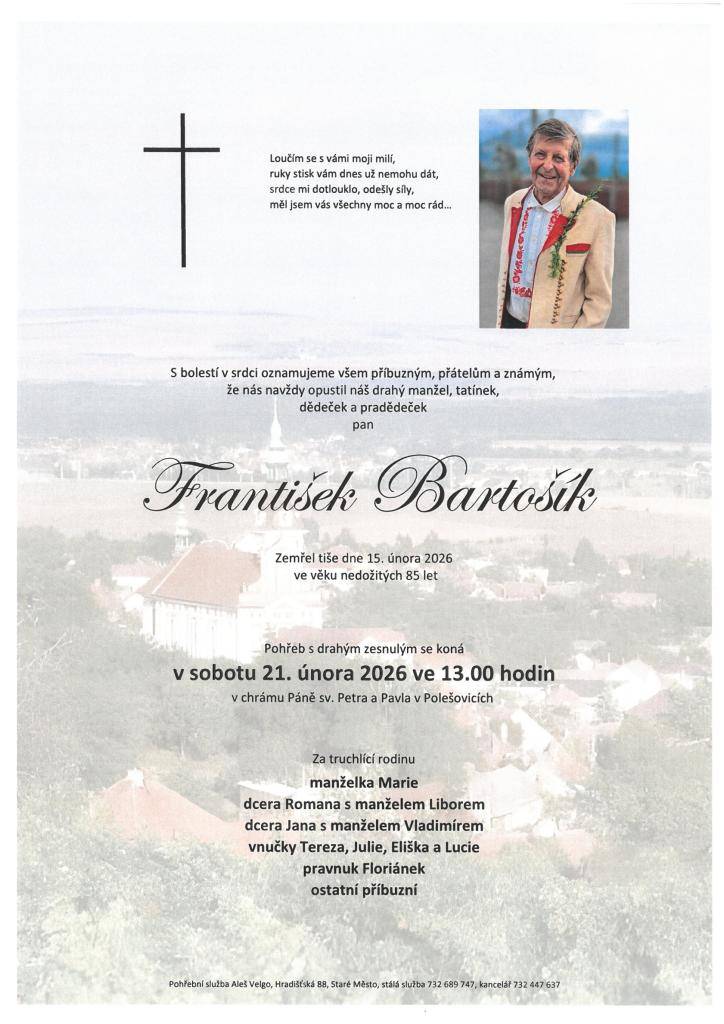 Loučím se s vámi moji milí,
ruky stisk vám dnes už nemohu dát,
srdce mi dotlouklo, odešly síly,
měl jsem vás všechny moc a moc rád...

S bolestí v srdci oznamujeme všem příbuzným, přátelům a známým,
že nás navždy opustil náš drahý manžel, tatínek,
dědeček a pradědeček
pan

František Bartošík

Zemřel tiše dne 15. února 2026
ve věku nedožitých 85 let

Pohřeb s drahým zesnulým se koná
v sobotu 21. února 2026 ve 13.00 hodin
v chrámu Páně sv. Petra a Pavla v Polešovicích

Za truchlící rodinu
manželka Marie
dcera Romana s manželem Liborem
dcera Jana s manželem Vladimírem
vnučky Tereza, Julie, Eliška a Lucie
pravnuk Floriánek
ostatní příbuzní

Pohřební služba Aleš Velgo, Hradišťská 88, Staré Město, stálá služba 732 689 747, kancelář 732 447 637